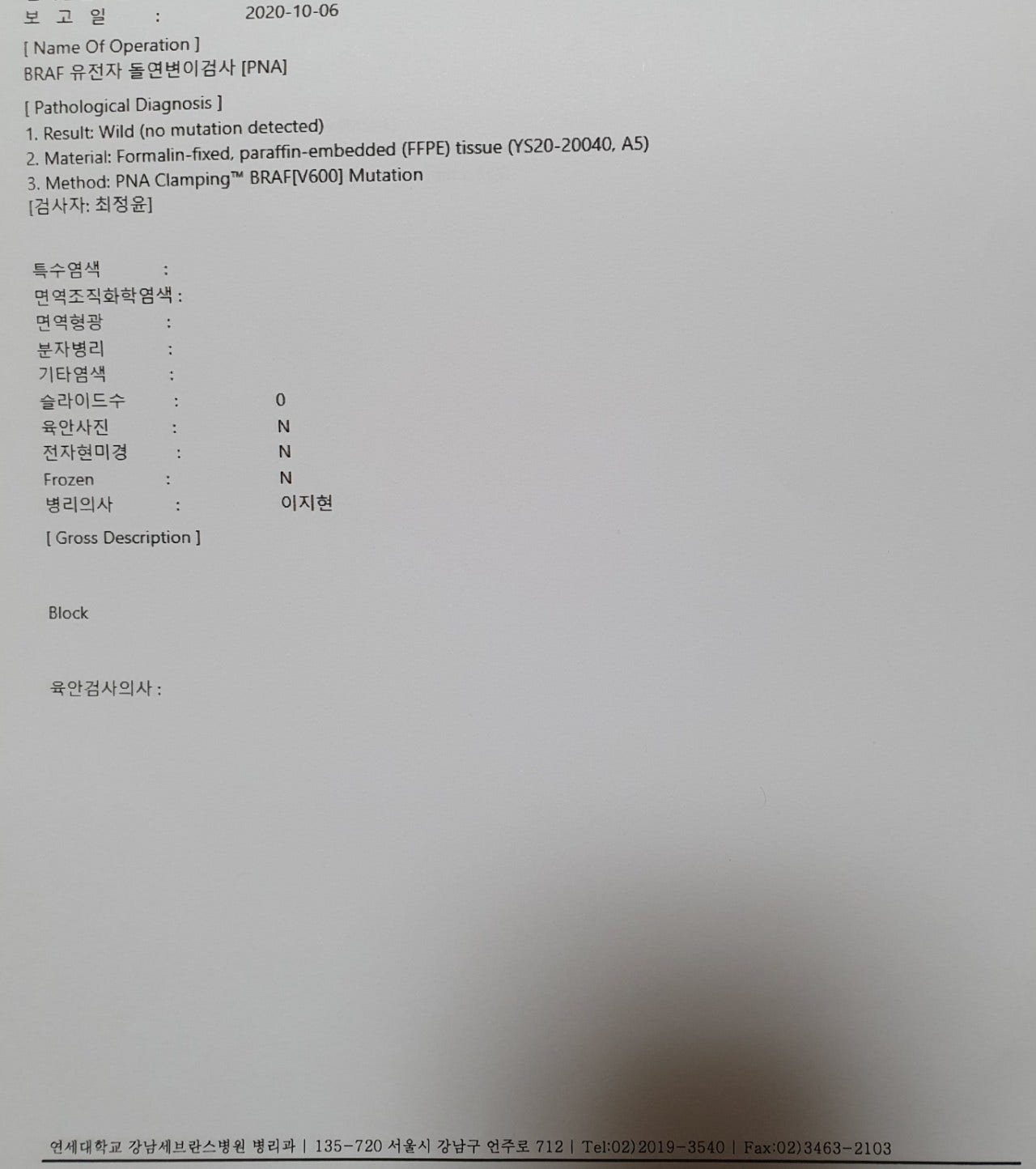 보 고 일 : 2020-10-06

[ Name Of Operation ]
BRAF 유전자 돌연변이검사 [PNA]

[ Pathological Diagnosis ]
1. Result: Wild (no mutation detected)
2. Material: Formalin-fixed, paraffin-embedded (FFPE) tissue (YS20-20040, A5)
3. Method: PNA Clamping™ BRAF[V600] Mutation
[검사자: 최정윤]

특수염색 :
면역조직화학염색 :
면역형광 :
분자병리 :
기타염색 :
슬라이드수 : 0
육안사진 : N
전자현미경 : N
Frozen : N
병리의사 : 이지현

[ Gross Description ]

Block

육안검사의사 :

연세대학교 강남세브란스병원 병리과 | 135-720 서울시 강남구 언주로 712 | Tel:02)2019-3540 | Fax:02)3463-2103